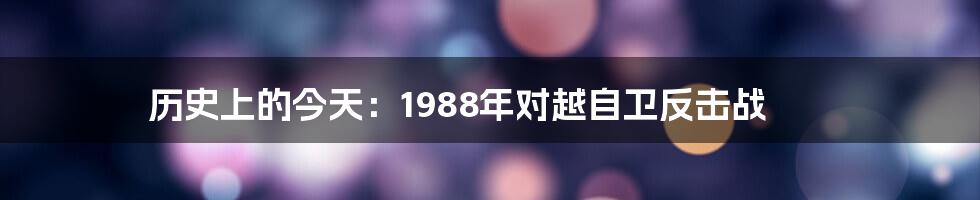 历史上的今天：1988年对越自卫反击战